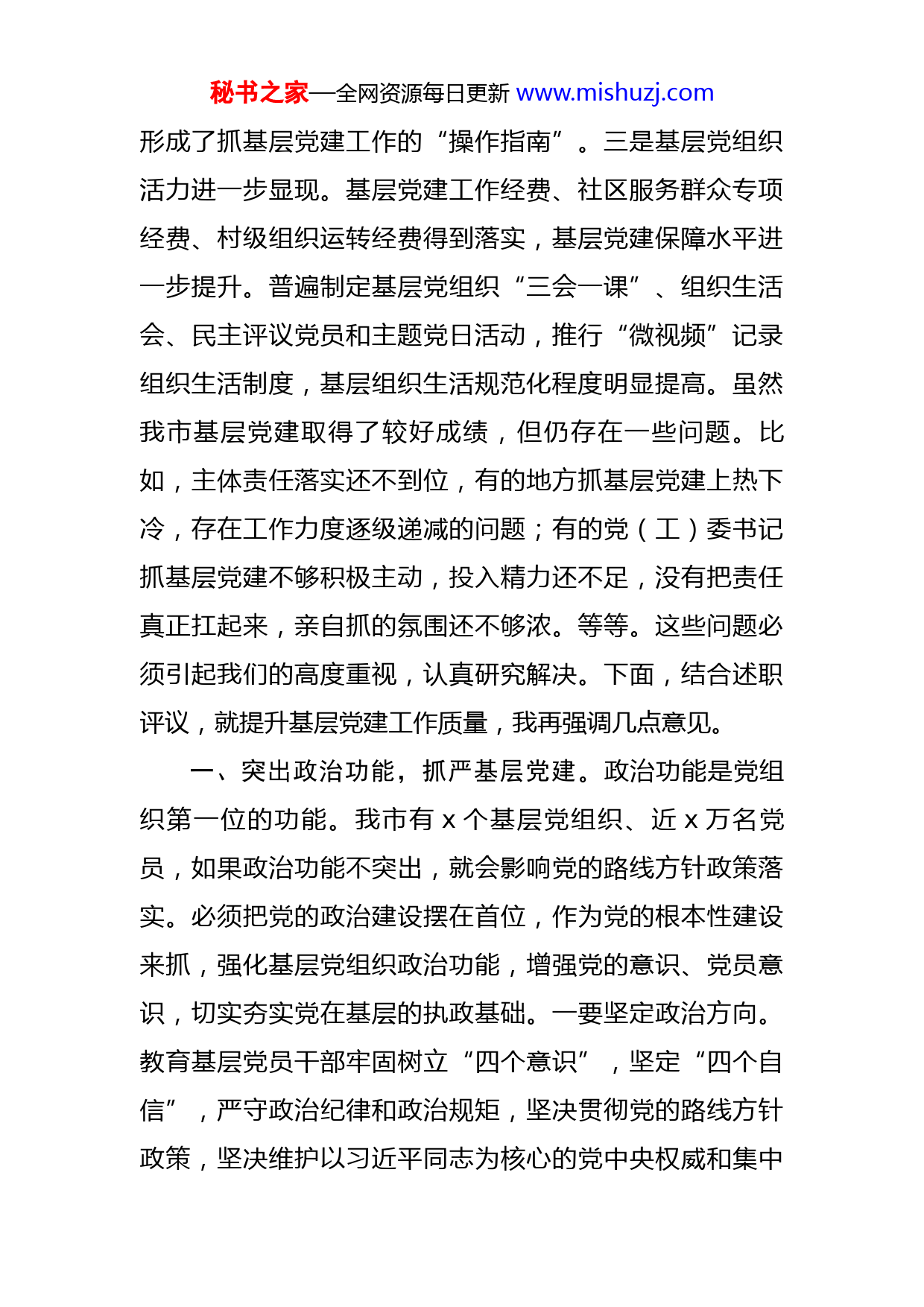 秘书之家—全网资源每日更新 www.mishuzj.com

形成了抓基层党建工作的“操作指南”。三是基层党组织活力进一步显现。基层党建工作经费、社区服务群众专项经费、村级组织运转经费得到落实，基层党建保障水平进一步提升。普遍制定基层党组织“三会一课”、组织生活会、民主评议党员和主题党日活动，推行“微视频”记录组织生活制度，基层组织生活规范化程度明显提高。虽然我市基层党建取得了较好成绩，但仍存在一些问题。比如，主体责任落实还不到位，有的地方抓基层党建上热下冷，存在工作力度逐级递减的问题；有的党（工）委书记抓基层党建不够积极主动，投入精力还不足，没有把责任真正扛起来，亲自抓的氛围还不够浓。等等。这些问题必须引起我们的高度重视，认真研究解决。下面，结合述职评议，就提升基层党建工作质量，我再强调几点意见。

一、突出政治功能，抓严基层党建。政治功能是党组织第一位的功能。我市有 x 个基层党组织、近 x 万名党员，如果政治功能不突出，就会影响党的路线方针政策落实。必须把党的政治建设摆在首位，作为党的根本性建设来抓，强化基层党组织政治功能，增强党的意识、党员意识，切实夯实党在基层的执政基础。一要坚定政治方向。教育基层党员干部牢固树立“四个意识”，坚定“四个自信”，严守政治纪律和政治规矩，坚决贯彻党的路线方针政策，坚决维护以习近平同志为核心的党中央权威和集中